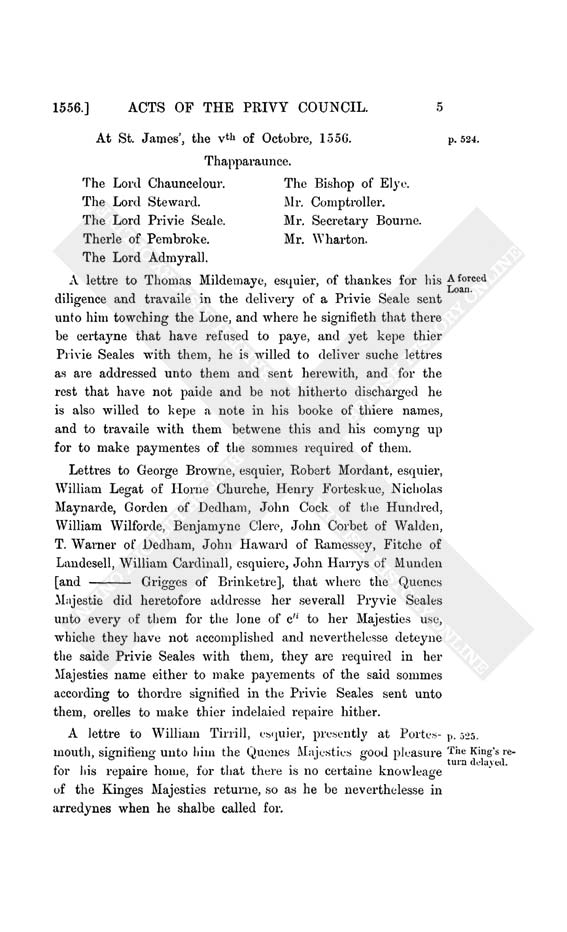 1556.] ACTS OF THE PRIVY COUNCIL. 5

At St. James', the v$^{th}$ of Octobre, 1556. p. 524.

Thapparaunce.

The Lord Chauncelour.
The Lord Steward.
The Lord Privie Seale.
Therle of Pembroke.
The Lord Admyrall.
The Bishop of Elye.
Mr. Comptroller.
Mr. Secretary Bourne.
Mr. Wharton.

A lettre to Thomas Mildemaye, esquier, of thankes for his diligence and travaile in the delivery of a Privie Seale sent unto him towching the Lone, and where he signifieth that there be certayne that have refused to paye, and yet kepe thier Privie Seales with them, he is willed to deliver suche lettres as are addressed unto them and sent herewith, and for the rest that have not paide and be not hitherto discharged he is also willed to kepe a note in his booke of thiere names, and to travaile with them betwene this and his comyng up for to make paymentes of the sommes required of them.

A forced Loan.

Lettres to George Browne, esquier, Robert Mordant, esquier, William Legat of Horne Churche, Henry Forteskue, Nicholas Maynarde, Gorden of Dedham, John Cock of the Hundred, William Wilforde, Benjamyne Clere, John Corbet of Walden, T. Warner of Dedham, John Haward of Ramessey, Fitche of Landesell, William Cardinall, esquiere, John Harrys of Munden [and ——— Grigges of Brinketre], that where the Quenes Majestie did heretofore addresse her severall Pryvie Seales unto every of them for the lone of c$^{li}$ to her Majesties use, whiche they have not accomplished and neverthelesse deteyne the saide Privie Seales with them, they are required in her Majesties name either to make payements of the said sommes according to thordre signified in the Privie Seales sent unto them, orelles to make thier indelaied repaire hither.

A lettre to William Tirrill, esquier, presently at Portesmouth, signifieng unto him the Quenes Majesties good pleasure for his repaire home, for that there is no certaine knowleage of the Kinges Majesties returne, so as he be neverthelesse in arredynes when he shalbe called for.

p. 525.
The King's return delayed.